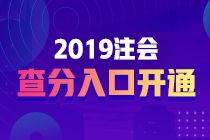 2019注会
查分入口开通